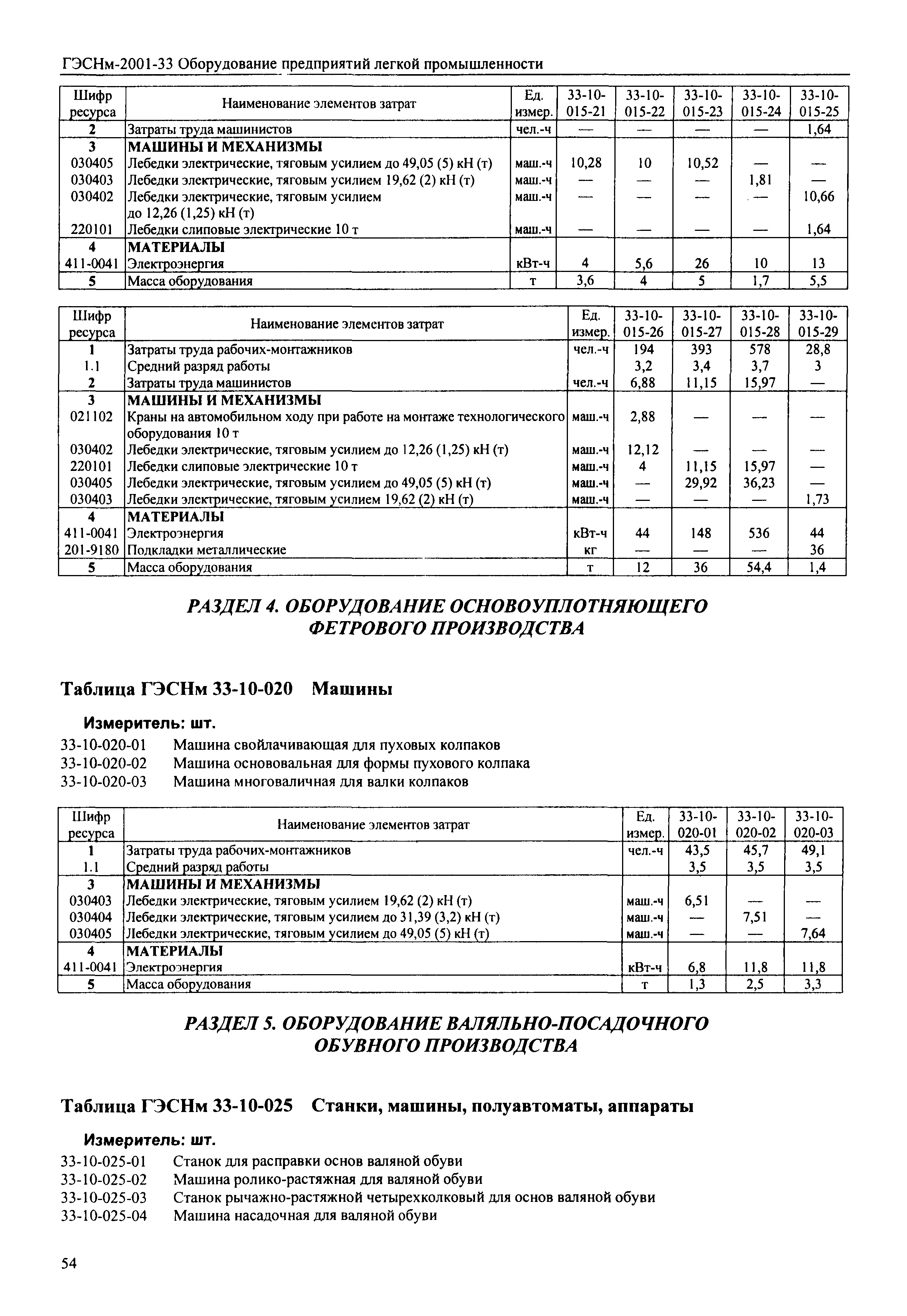 ГЭСНм-2001-33 Оборудование предприятий легкой промышленности

| Шифр ресурса | Наименование элементов затрат | Ед. измер. | 33-10-015-21 | 33-10-015-22 | 33-10-015-23 | 33-10-015-24 | 33-10-015-25 |
|---|---|---|---|---|---|---|---|
| 2 | Затраты труда машинистов | чел.-ч | — | — | — | — | 1,64 |
| 3 | МАШИНЫ И МЕХАНИЗМЫ | | | | | | |
| 030405 | Лебедки электрические, тяговым усилием до 49,05 (5) кН (т) | маш.-ч | 10,28 | 10 | 10,52 | — | — |
| 030403 | Лебедки электрические, тяговым усилием 19,62 (2) кН (т) | маш.-ч | — | — | — | 1,81 | — |
| 030402 | Лебедки электрические, тяговым усилием до 12,26 (1,25) кН (т) | маш.-ч | — | — | — | — | 10,66 |
| 220101 | Лебедки слиповые электрические 10 т | маш.-ч | — | — | — | — | 1,64 |
| 4 | МАТЕРИАЛЫ | | | | | | |
| 411-0041 | Электроэнергия | кВт-ч | 4 | 5,6 | 26 | 10 | 13 |
| 5 | Масса оборудования | т | 3,6 | 4 | 5 | 1,7 | 5,5 |

| Шифр ресурса | Наименование элементов затрат | Ед. измер. | 33-10-015-26 | 33-10-015-27 | 33-10-015-28 | 33-10-015-29 |
|---|---|---|---|---|---|---|
| 1 | Затраты труда рабочих-монтажников | чел.-ч | 194 | 393 | 578 | 28,8 |
| 1.1 | Средний разряд работы | | 3,2 | 3,4 | 3,7 | 3 |
| 2 | Затраты труда машинистов | чел.-ч | 6,88 | 11,15 | 15,97 | — |
| 3 | МАШИНЫ И МЕХАНИЗМЫ | | | | | |
| 021102 | Краны на автомобильном ходу при работе на монтаже технологического оборудования 10 т | маш.-ч | 2,88 | — | — | — |
| 030402 | Лебедки электрические, тяговым усилием до 12,26 (1,25) кН (т) | маш.-ч | 12,12 | — | — | — |
| 220101 | Лебедки слиповые электрические 10 т | маш.-ч | 4 | 11,15 | 15,97 | — |
| 030405 | Лебедки электрические, тяговым усилием до 49,05 (5) кН (т) | маш.-ч | — | 29,92 | 36,23 | — |
| 030403 | Лебедки электрические, тяговым усилием 19,62 (2) кН (т) | маш.-ч | — | — | — | 1,73 |
| 4 | МАТЕРИАЛЫ | | | | | |
| 411-0041 | Электроэнергия | кВт-ч | 44 | 148 | 536 | 44 |
| 201-9180 | Подкладки металлические | кг | — | — | — | 36 |
| 5 | Масса оборудования | т | 12 | 36 | 54,4 | 1,4 |

РАЗДЕЛ 4. ОБОРУДОВАНИЕ ОСНОВОУПЛОТНЯЮЩЕГО ФЕТРОВОГО ПРОИЗВОДСТВА

Таблица ГЭСНм 33-10-020 Машины

Измеритель: шт.
33-10-020-01 Машина свойлачивающая для пуховых колпаков
33-10-020-02 Машина основовальная для формы пухового колпака
33-10-020-03 Машина многоваличная для валки колпаков

| Шифр ресурса | Наименование элементов затрат | Ед. измер. | 33-10-020-01 | 33-10-020-02 | 33-10-020-03 |
|---|---|---|---|---|---|
| 1 | Затраты труда рабочих-монтажников | чел.-ч | 43,5 | 45,7 | 49,1 |
| 1.1 | Средний разряд работы | | 3,5 | 3,5 | 3,5 |
| 3 | МАШИНЫ И МЕХАНИЗМЫ | | | | |
| 030403 | Лебедки электрические, тяговым усилием 19,62 (2) кН (т) | маш.-ч | 6,51 | — | — |
| 030404 | Лебедки электрические, тяговым усилием до 31,39 (3,2) кН (т) | маш.-ч | — | 7,51 | — |
| 030405 | Лебедки электрические, тяговым усилием до 49,05 (5) кН (т) | маш.-ч | — | — | 7,64 |
| 4 | МАТЕРИАЛЫ | | | | |
| 411-0041 | Электроэнергия | кВт-ч | 6,8 | 11,8 | 11,8 |
| 5 | Масса оборудования | т | 1,3 | 2,5 | 3,3 |

РАЗДЕЛ 5. ОБОРУДОВАНИЕ ВАЛЯЛЬНО-ПОСАДОЧНОГО ОБУВНОГО ПРОИЗВОДСТВА

Таблица ГЭСНм 33-10-025 Станки, машины, полуавтоматы, аппараты

Измеритель: шт.
33-10-025-01 Станок для расправки основ валяной обуви
33-10-025-02 Машина ролико-растяжная для валяной обуви
33-10-025-03 Станок рычажно-растяжной четырехколковый для основ валяной обуви
33-10-025-04 Машина насадочная для валяной обуви

54